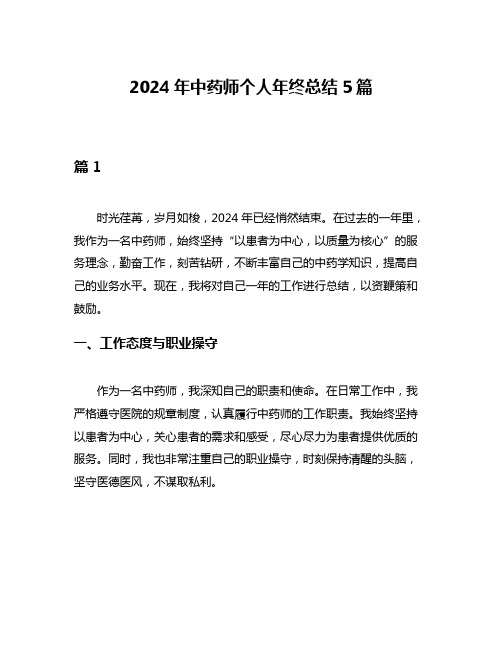 2024 年中药师个人年终总结 5 篇

篇 1

时光荏苒，岁月如梭，2024 年已经悄然结束。在过去的一年里，我作为一名中药师，始终坚持“以患者为中心，以质量为核心”的服务理念，勤奋工作，刻苦钻研，不断丰富自己的中药学知识，提高自己的业务水平。现在，我将对自己一年的工作进行总结，以资鞭策和鼓励。

一、工作态度与职业操守

作为一名中药师，我深知自己的职责和使命。在日常工作中，我严格遵守医院的规章制度，认真履行中药师的工作职责。我始终坚持以患者为中心，关心患者的需求和感受，尽心尽力为患者提供优质的服务。同时，我也非常注重自己的职业操守，时刻保持清醒的头脑，坚守医德医风，不谋取私利。